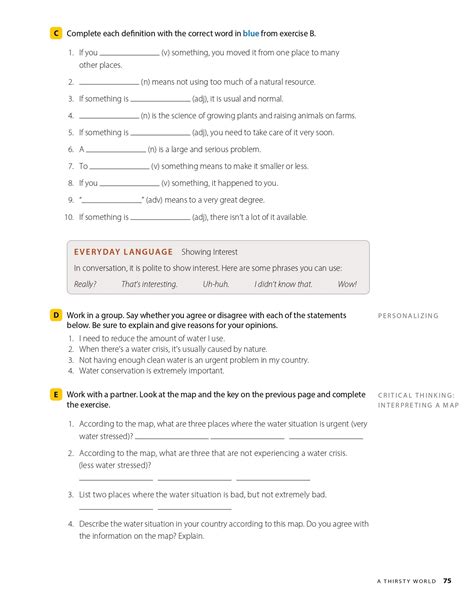 C Complete each definition with the correct word in blue from exercise B.

1. If you ______________ (v) something, you moved it from one place to many other places.
2. ______________ (n) means not using too much of a natural resource.
3. If something is ______________ (adj), it is usual and normal.
4. ______________ (n) is the science of growing plants and raising animals on farms.
5. If something is ______________ (adj), you need to take care of it very soon.
6. A ______________ (n) is a large and serious problem.
7. To ______________ (v) something means to make it smaller or less.
8. If you ______________ (v) something, it happened to you.
9. "______________" (adv) means to a very great degree.
10. If something is ______________ (adj), there isn't a lot of it available.

EVERYDAY LANGUAGE Showing Interest

In conversation, it is polite to show interest. Here are some phrases you can use:

Really? That's interesting. Uh-huh. I didn't know that. Wow!

D Work in a group. Say whether you agree or disagree with each of the statements below. Be sure to explain and give reasons for your opinions.

PERSONALIZING

1. I need to reduce the amount of water I use.
2. When there's a water crisis, it's usually caused by nature.
3. Not having enough clean water is an urgent problem in my country.
4. Water conservation is extremely important.

E Work with a partner. Look at the map and the key on the previous page and complete the exercise.

CRITICAL THINKING: INTERPRETING A MAP

1. According to the map, what are three places where the water situation is urgent (very water stressed)? ______________ ______________ ______________
2. According to the map, what are three that are not experiencing a water crisis. (less water stressed)?
______________ ______________ ______________
3. List two places where the water situation is bad, but not extremely bad.
______________ ______________
4. Describe the water situation in your country according to this map. Do you agree with the information on the map? Explain.

A THIRSTY WORLD 75